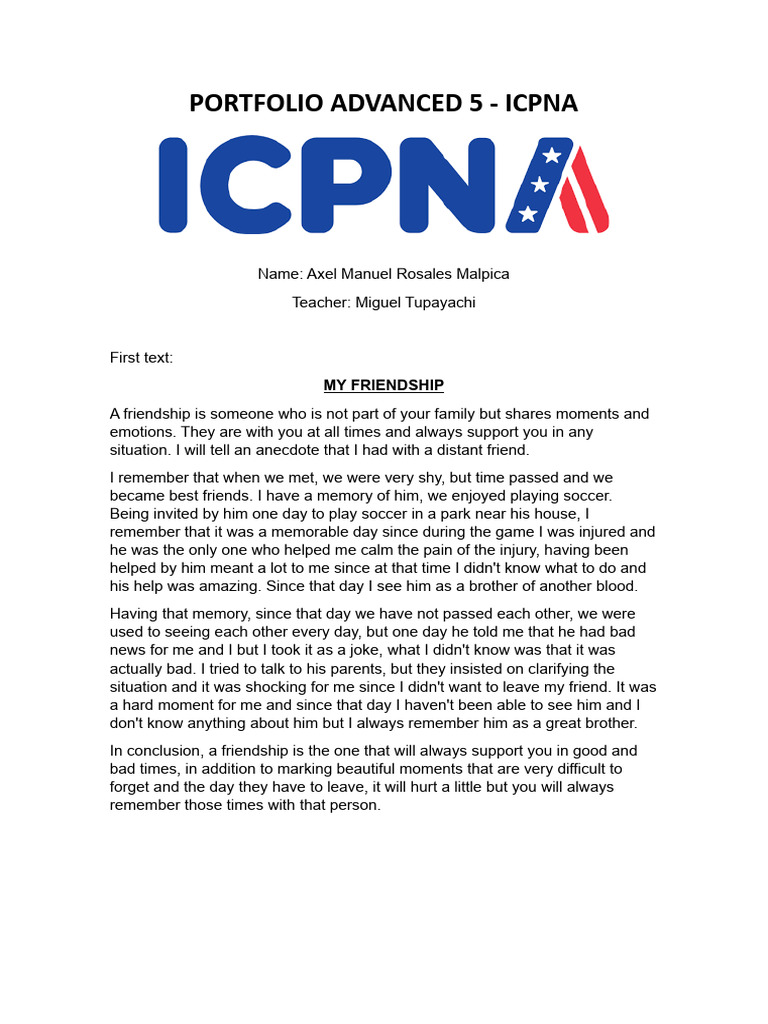 PORTFOLIO ADVANCED 5 - ICPNA

ICPNA

Name: Axel Manuel Rosales Malpica

Teacher: Miguel Tupayachi

First text:

MY FRIENDSHIP

A friendship is someone who is not part of your family but shares moments and emotions. They are with you at all times and always support you in any situation. I will tell an anecdote that I had with a distant friend.

I remember that when we met, we were very shy, but time passed and we became best friends. I have a memory of him, we enjoyed playing soccer. Being invited by him one day to play soccer in a park near his house, I remember that it was a memorable day since during the game I was injured and he was the only one who helped me calm the pain of the injury, having been helped by him meant a lot to me since at that time I didn't know what to do and his help was amazing. Since that day I see him as a brother of another blood.

Having that memory, since that day we have not passed each other, we were used to seeing each other every day, but one day he told me that he had bad news for me and I but I took it as a joke, what I didn't know was that it was actually bad. I tried to talk to his parents, but they insisted on clarifying the situation and it was shocking for me since I didn't want to leave my friend. It was a hard moment for me and since that day I haven't been able to see him and I don't know anything about him but I always remember him as a great brother.

In conclusion, a friendship is the one that will always support you in good and bad times, in addition to marking beautiful moments that are very difficult to forget and the day they have to leave, it will hurt a little but you will always remember those times with that person.